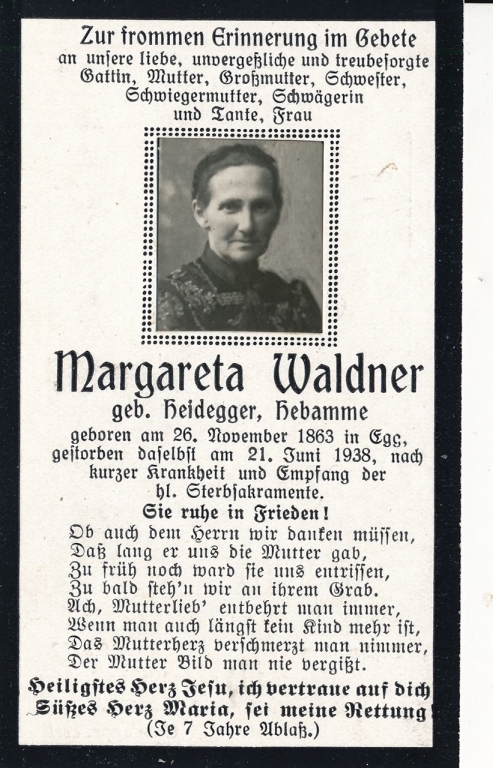 Zur frommen Erinnerung im Gebete
an unsere liebe, unvergeßliche und treubesorgte
Gattin, Mutter, Großmutter, Schwester,
Schwiegermutter, Schwägerin
und Tante, Frau

Margareta Waldner
geb. Heidegger, Hebamme

geboren am 26. November 1863 in Egg, gestorben daselbst am 21. Juni 1938, nach kurzer Krankheit und Empfang der hl. Sterbsakramente.

Sie ruhe in Frieden!

Ob auch dem Herrn wir danken müssen,
Daß lang er uns die Mutter gab,
Zu früh noch ward sie uns entrissen,
Zu bald steh'n wir an ihrem Grab.
Ach, Mutterlieb' entbehrt man immer,
Wenn man auch längst kein Kind mehr ist,
Das Mutterherz verschmerzt man nimmer,
Der Mutter Bild man nie vergißt.

Heiligstes Herz Jesu, ich vertraue auf dich
Süßes Herz Maria, sei meine Rettung!
(Je 7 Jahre Ablaß.)